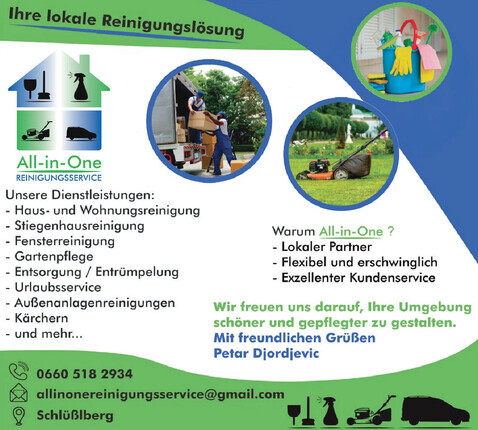 Ihre lokale Reinigungslösung

All-in-One
REINIGUNGSSERVICE

Unsere Dienstleistungen:
- Haus- und Wohnungsreinigung
- Stiegenhausreinigung
- Fensterreinigung
- Gartenpflege
- Entsorgung / Entrümpelung
- Urlaubsservice
- Außenanlagenreinigungen
- Kärchern
- und mehr...

Warum All-in-One ?
- Lokaler Partner
- Flexibel und erschwinglich
- Exzellenter Kundenservice

Wir freuen uns darauf, Ihre Umgebung schöner und gepflegter zu gestalten.
Mit freundlichen Grüßen
Petar Djordjevic

0660 518 2934
allinonereinigungsservice@gmail.com
Schlüßlberg